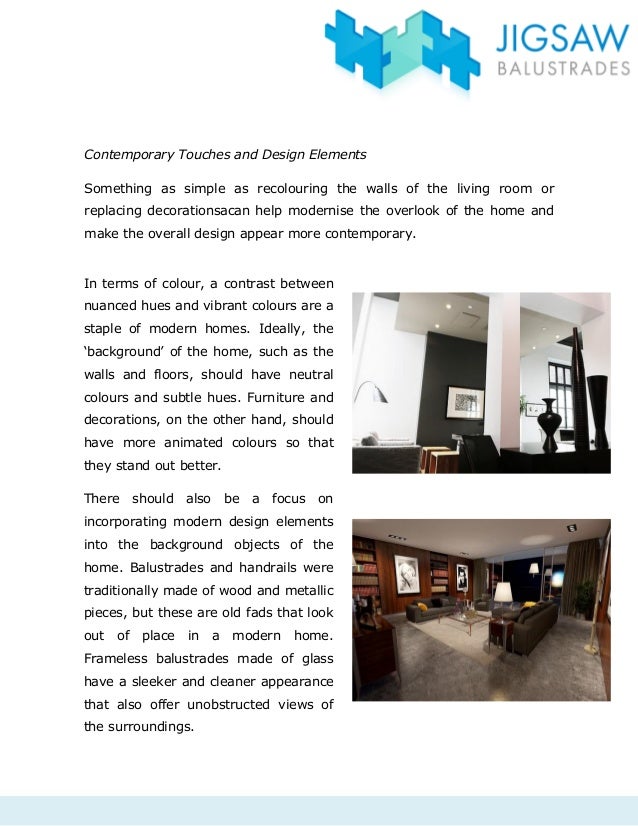 JIGSAW
BALUSTRADES

Contemporary Touches and Design Elements

Something as simple as recolouring the walls of the living room or replacing decorationsacan help modernise the overlook of the home and make the overall design appear more contemporary.

In terms of colour, a contrast between nuanced hues and vibrant colours are a staple of modern homes. Ideally, the 'background' of the home, such as the walls and floors, should have neutral colours and subtle hues. Furniture and decorations, on the other hand, should have more animated colours so that they stand out better.

There should also be a focus on incorporating modern design elements into the background objects of the home. Balustrades and handrails were traditionally made of wood and metallic pieces, but these are old fads that look out of place in a modern home. Frameless balustrades made of glass have a sleeker and cleaner appearance that also offer unobstructed views of the surroundings.